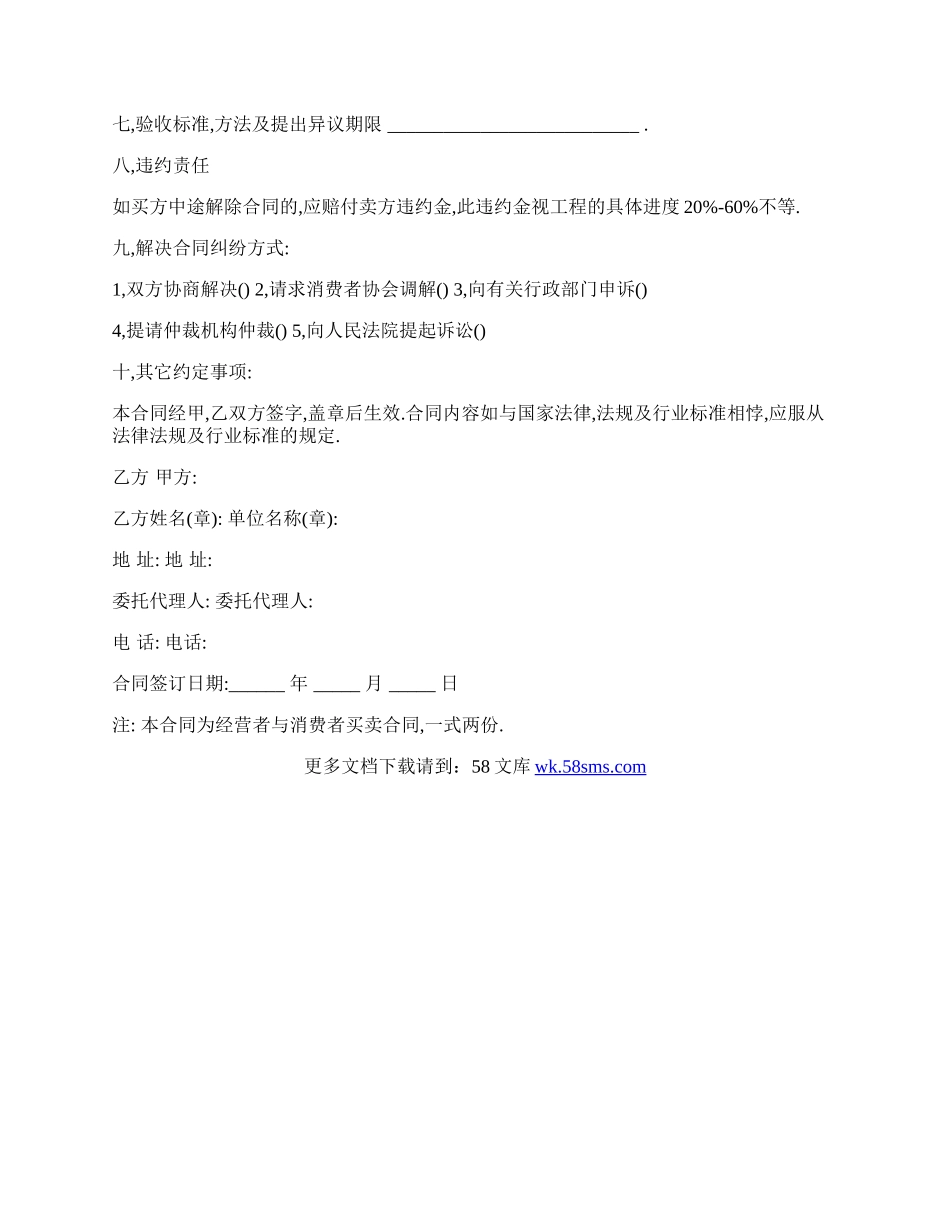 七,验收标准,方法及提出异议期限 ___________________________ .

八,违约责任

如买方中途解除合同的,应赔付卖方违约金,此违约金视工程的具体进度 20%-60%不等.

九,解决合同纠纷方式:

1,双方协商解决() 2,请求消费者协会调解() 3,向有关行政部门申诉()

4,提请仲裁机构仲裁() 5,向人民法院提起诉讼()

十,其它约定事项:

本合同经甲,乙双方签字,盖章后生效.合同内容如与国家法律,法规及行业标准相悖,应服从法律法规及行业标准的规定.

乙方 甲方:

乙方姓名(章): 单位名称(章):

地 址: 地 址:

委托代理人: 委托代理人:

电 话: 电话:

合同签订日期:______ 年 _____ 月 _____ 日

注: 本合同为经营者与消费者买卖合同,一式两份.

更多文档下载请到：58 文库 wk.58sms.com